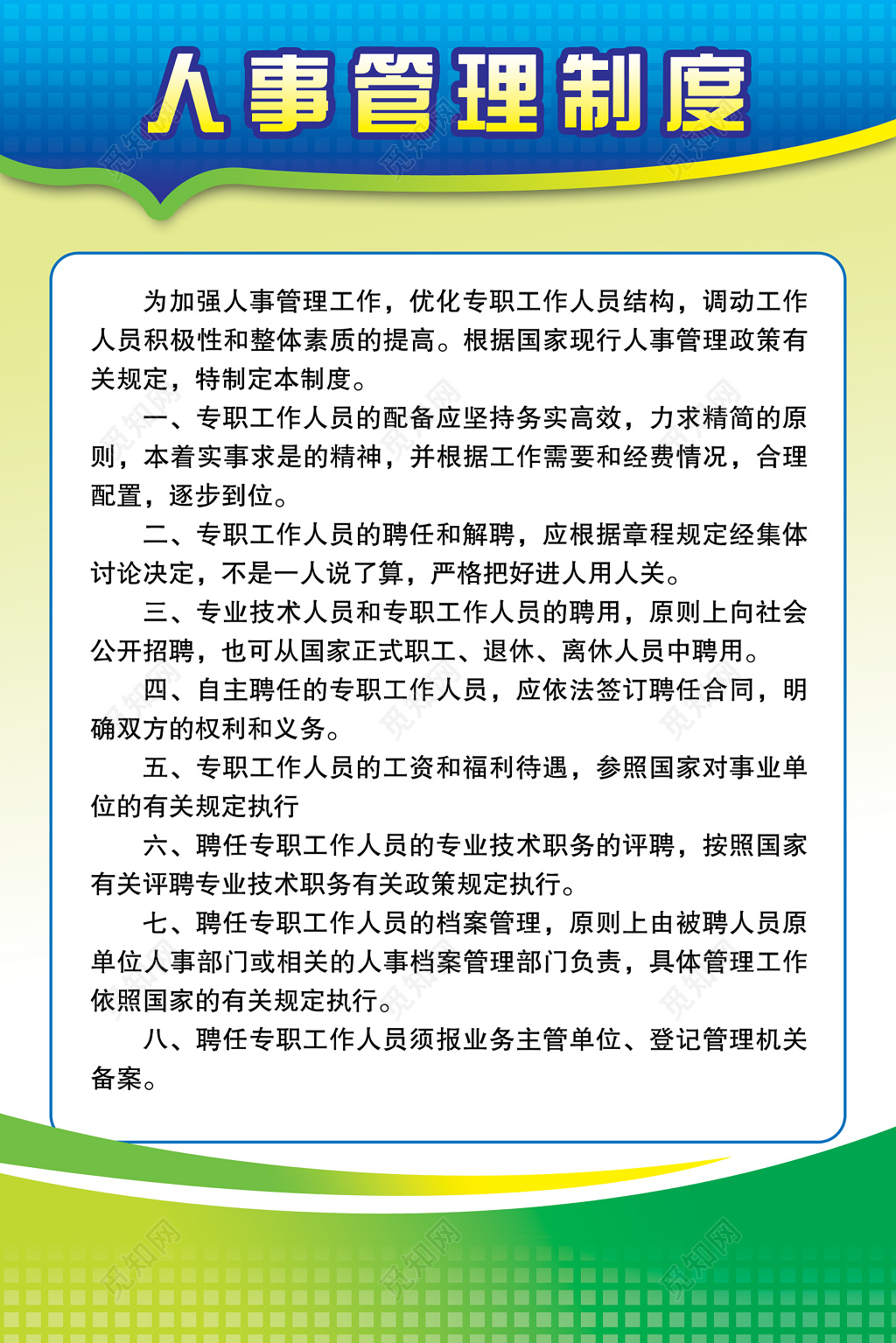 人事管理制度

为加强人事管理工作，优化专职工作人员结构，调动工作人员积极性和整体素质的提高。根据国家现行人事管理政策有关规定，特制定本制度。

一、专职工作人员的配备应坚持务实高效，力求精简的原则，本着实事求是的精神，并根据工作需要和经费情况，合理配置，逐步到位。

二、专职工作人员的聘任和解聘，应根据章程规定经集体讨论决定，不是一人说了算，严格把好进人用人关。

三、专业技术人员和专职工作人员的聘用，原则上向社会公开招聘，也可从国家正式职工、退休、离休人员中聘用。

四、自主聘任的专职工作人员，应依法签订聘任合同，明确双方的权利和义务。

五、专职工作人员的工资和福利待遇，参照国家对事业单位的有关规定执行

六、聘任专职工作人员的专业技术职务的评聘，按照国家有关评聘专业技术职务有关政策规定执行。

七、聘任专职工作人员的档案管理，原则上由被聘人员原单位人事部门或相关的人事档案管理部门负责，具体管理工作依照国家的有关规定执行。

八、聘任专职工作人员须报业务主管单位、登记管理机关备案。

觅知网